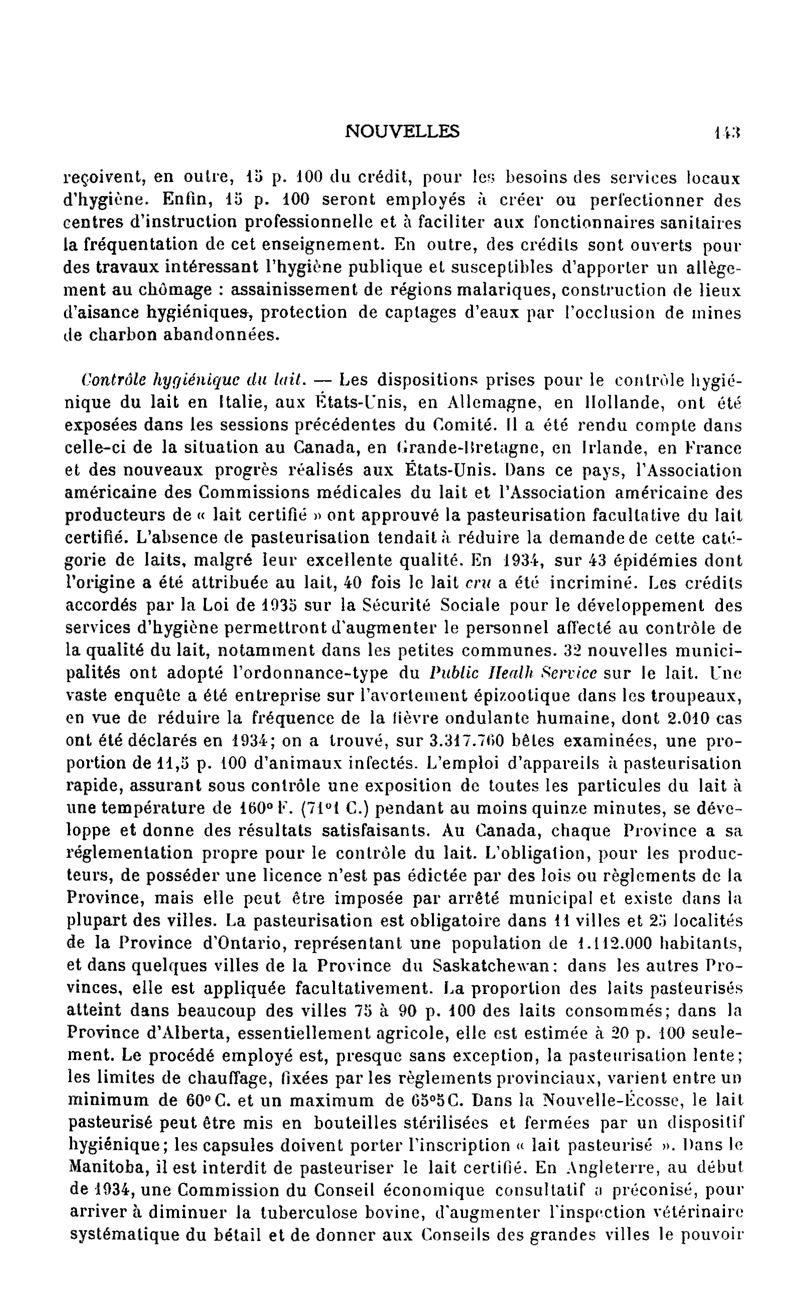 NOUVELLES 143

reçoivent, en outre, 15 p. 100 du crédit, pour les besoins des services locaux d'hygiène. Enfin, 15 p. 100 seront employés à créer ou perfectionner des centres d'instruction professionnelle et à faciliter aux fonctionnaires sanitaires la fréquentation de cet enseignement. En outre, des crédits sont ouverts pour des travaux intéressant l'hygiène publique et susceptibles d'apporter un allègement au chômage : assainissement de régions malariques, construction de lieux d'aisance hygiéniques, protection de captages d'eaux par l'occlusion de mines de charbon abandonnées.

Contrôle hygiénique du lait. — Les dispositions prises pour le contrôle hygiénique du lait en Italie, aux États-Unis, en Allemagne, en Hollande, ont été exposées dans les sessions précédentes du Comité. Il a été rendu compte dans celle-ci de la situation au Canada, en Grande-Bretagne, en Irlande, en France et des nouveaux progrès réalisés aux États-Unis. Dans ce pays, l'Association américaine des Commissions médicales du lait et l'Association américaine des producteurs de « lait certifié » ont approuvé la pasteurisation facultative du lait certifié. L'absence de pasteurisation tendait à réduire la demande de cette catégorie de laits, malgré leur excellente qualité. En 1934, sur 43 épidémies dont l'origine a été attribuée au lait, 40 fois le lait cru a été incriminé. Les crédits accordés par la Loi de 1935 sur la Sécurité Sociale pour le développement des services d'hygiène permettront d'augmenter le personnel affecté au contrôle de la qualité du lait, notamment dans les petites communes. 32 nouvelles municipalités ont adopté l'ordonnance-type du Public Health Service sur le lait. Une vaste enquête a été entreprise sur l'avortement épizootique dans les troupeaux, en vue de réduire la fréquence de la fièvre ondulante humaine, dont 2.010 cas ont été déclarés en 1934; on a trouvé, sur 3.317.760 bêtes examinées, une proportion de 11,5 p. 100 d'animaux infectés. L'emploi d'appareils à pasteurisation rapide, assurant sous contrôle une exposition de toutes les particules du lait à une température de 160° F. (71°1 C.) pendant au moins quinze minutes, se développe et donne des résultats satisfaisants. Au Canada, chaque Province a sa réglementation propre pour le contrôle du lait. L'obligation, pour les producteurs, de posséder une licence n'est pas édictée par des lois ou règlements de la Province, mais elle peut être imposée par arrêté municipal et existe dans la plupart des villes. La pasteurisation est obligatoire dans 11 villes et 25 localités de la Province d'Ontario, représentant une population de 1.112.000 habitants, et dans quelques villes de la Province du Saskatchewan; dans les autres Provinces, elle est appliquée facultativement. La proportion des laits pasteurisés atteint dans beaucoup des villes 75 à 90 p. 100 des laits consommés; dans la Province d'Alberta, essentiellement agricole, elle est estimée à 20 p. 100 seulement. Le procédé employé est, presque sans exception, la pasteurisation lente; les limites de chauffage, fixées par les règlements provinciaux, varient entre un minimum de 60° C. et un maximum de 65°5 C. Dans la Nouvelle-Écosse, le lait pasteurisé peut être mis en bouteilles stérilisées et fermées par un dispositif hygiénique; les capsules doivent porter l'inscription « lait pasteurisé ». Dans le Manitoba, il est interdit de pasteuriser le lait certifié. En Angleterre, au début de 1934, une Commission du Conseil économique consultatif a préconisé, pour arriver à diminuer la tuberculose bovine, d'augmenter l'inspection vétérinaire systématique du bétail et de donner aux Conseils des grandes villes le pouvoir